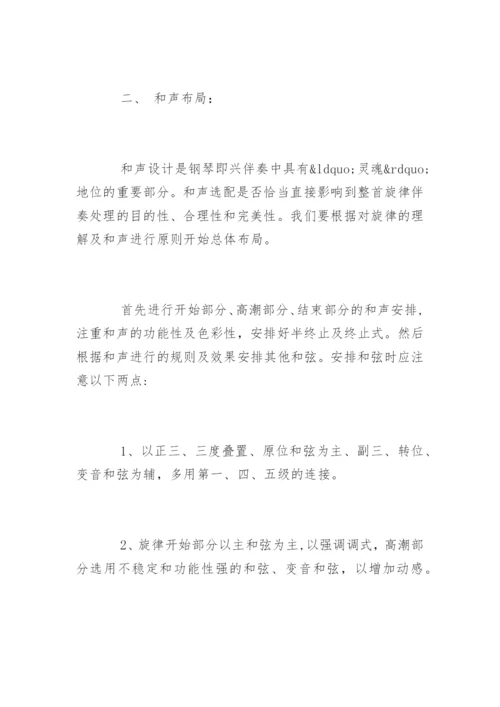 二、 和声布局：

和声设计是钢琴即兴伴奏中具有&ldquo;灵魂&rdquo;地位的重要部分。和声选配是否恰当直接影响到整首旋律伴奏处理的目的性、合理性和完美性。我们要根据对旋律的理解及和声进行原则开始总体布局。

首先进行开始部分、高潮部分、结束部分的和声安排，注重和声的功能性及色彩性，安排好半终止及终止式。然后根据和声进行的规则及效果安排其他和弦。安排和弦时应注意以下两点：

1、以正三、三度叠置、原位和弦为主、副三、转位、变音和弦为辅，多用第一、四、五级的连接。

2、旋律开始部分以主和弦为主，以强调调式，高潮部分选用不稳定和功能性强的和弦、变音和弦，以增加动感。